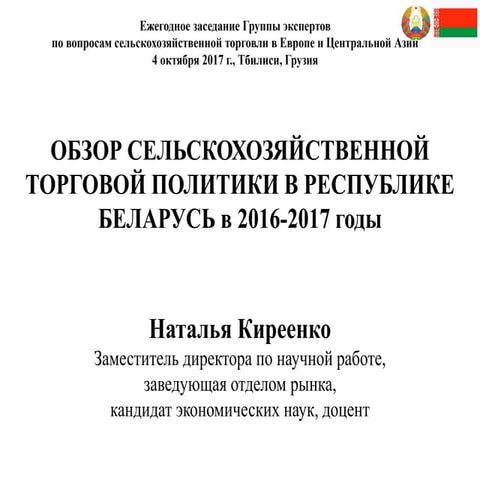 Ежегодное заседание Группы экспертов
по вопросам сельскохозяйственной торговли в Европе и Центральной Азии
4 октября 2017 г., Тбилиси, Грузия

ОБЗОР СЕЛЬСКОХОЗЯЙСТВЕННОЙ ТОРГОВОЙ ПОЛИТИКИ В РЕСПУБЛИКЕ БЕЛАРУСЬ в 2016-2017 годы

Наталья Киреенко
Заместитель директора по научной работе,
заведующая отделом рынка,
кандидат экономических наук, доцент